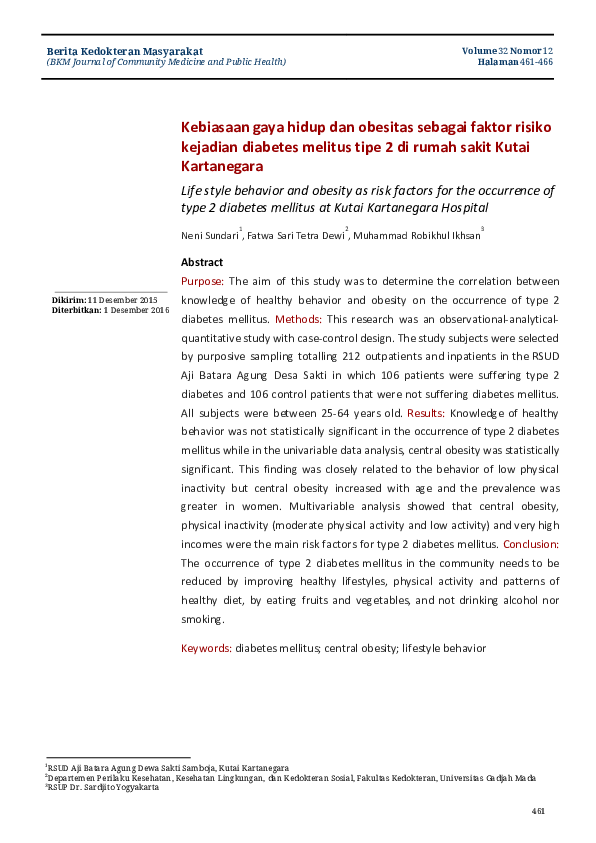 Berita Kedokteran Masyarakat
(BKM Journal of Community Medicine and Public Health)

Volume 32 Nomor 12
Halaman 461-466

Kebiasaan gaya hidup dan obesitas sebagai faktor risiko kejadian diabetes melitus tipe 2 di rumah sakit Kutai Kartanegara

Life style behavior and obesity as risk factors for the occurrence of type 2 diabetes mellitus at Kutai Kartanegara Hospital

Neni Sundari$^1$, Fatwa Sari Tetra Dewi$^2$, Muhammad Robikhul Ikhsan$^3$

Dikirim: 11 Desember 2015
Diterbitkan: 1 Desember 2016

Abstract

Purpose: The aim of this study was to determine the correlation between knowledge of healthy behavior and obesity on the occurrence of type 2 diabetes mellitus. Methods: This research was an observational-analytical-quantitative study with case-control design. The study subjects were selected by purposive sampling totalling 212 outpatients and inpatients in the RSUD Aji Batara Agung Desa Sakti in which 106 patients were suffering type 2 diabetes and 106 control patients that were not suffering diabetes mellitus. All subjects were between 25-64 years old. Results: Knowledge of healthy behavior was not statistically significant in the occurrence of type 2 diabetes mellitus while in the univariable data analysis, central obesity was statistically significant. This finding was closely related to the behavior of low physical inactivity but central obesity increased with age and the prevalence was greater in women. Multivariable analysis showed that central obesity, physical inactivity (moderate physical activity and low activity) and very high incomes were the main risk factors for type 2 diabetes mellitus. Conclusion: The occurrence of type 2 diabetes mellitus in the community needs to be reduced by improving healthy lifestyles, physical activity and patterns of healthy diet, by eating fruits and vegetables, and not drinking alcohol nor smoking.

Keywords: diabetes mellitus; central obesity; lifestyle behavior

$^1$RSUD Aji Batara Agung Dewa Sakti Samboja, Kutai Kartanegara
$^2$Departemen Perilaku Kesehatan, Kesehatan Lingkungan, dan Kedokteran Sosial, Fakultas Kedokteran, Universitas Gadjah Mada
$^3$RSUP Dr. Sardjito Yogyakarta

461